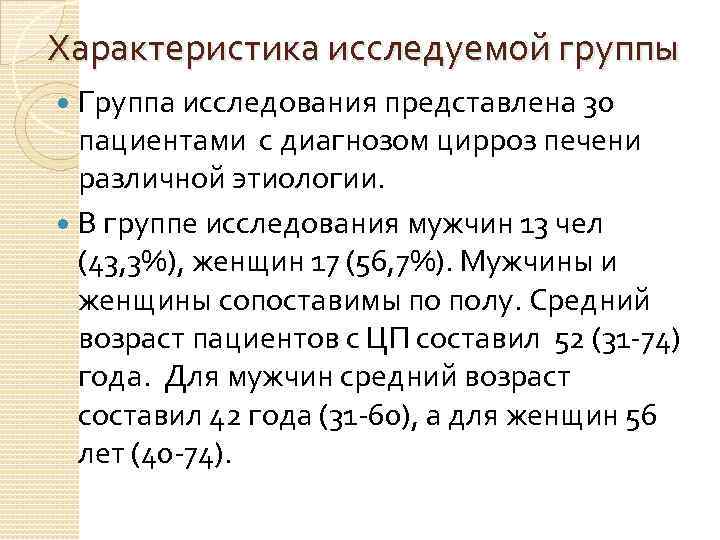 Характеристика исследуемой группы

Группа исследования представлена 30 пациентами с диагнозом цирроз печени различной этиологии.

В группе исследования мужчин 13 чел (43,3%), женщин 17 (56,7%). Мужчины и женщины сопоставимы по полу. Средний возраст пациентов с ЦП составил 52 (31-74) года. Для мужчин средний возраст составил 42 года (31-60), а для женщин 56 лет (40-74).